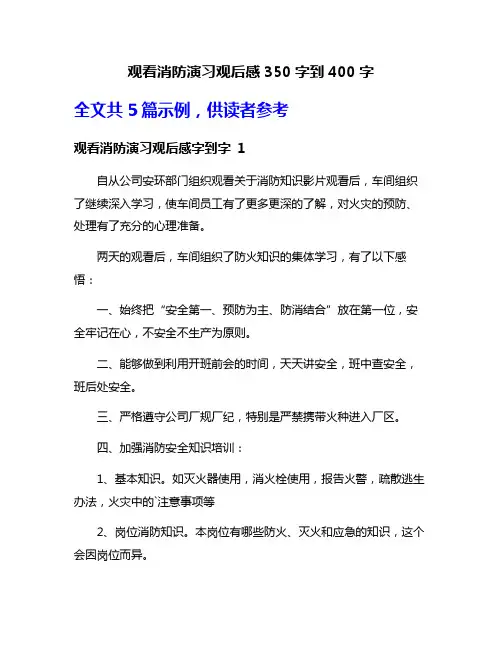 观看消防演习观后感 350 字到 400 字

全文共 5 篇示例，供读者参考

观看消防演习观后感字到字 1

自从公司安环部门组织观看关于消防知识影片观看后，车间组织了继续深入学习，使车间员工有了更多更深的了解，对火灾的预防、处理有了充分的心理准备。

两天的观看后，车间组织了防火知识的集体学习，有了以下感悟：

一、始终把“安全第一、预防为主、防消结合”放在第一位，安全牢记在心，不安全不生产为原则。

二、能够做到利用开班前会的时间，天天讲安全，班中查安全，班后处安全。

三、严格遵守公司厂规厂纪，特别是严禁携带火种进入厂区。

四、加强消防安全知识培训：

1、基本知识。如灭火器使用，消火栓使用，报告火警，疏散逃生办法，火灾中的`注意事项等

2、岗位消防知识。本岗位有哪些防火、灭火和应急的知识，这个会因岗位而异。